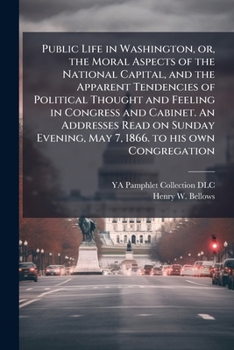 Public Life in Washington, or, the Moral Aspects of the National Capital, and the Apparent Tendencies of Political Thought and Feeling in Congress and Cabinet. An Addresses Read on Sunday Evening, May 7, 1866. to his own Congregation

YA Pamphlet Collection DLC
Henry W. Bellows